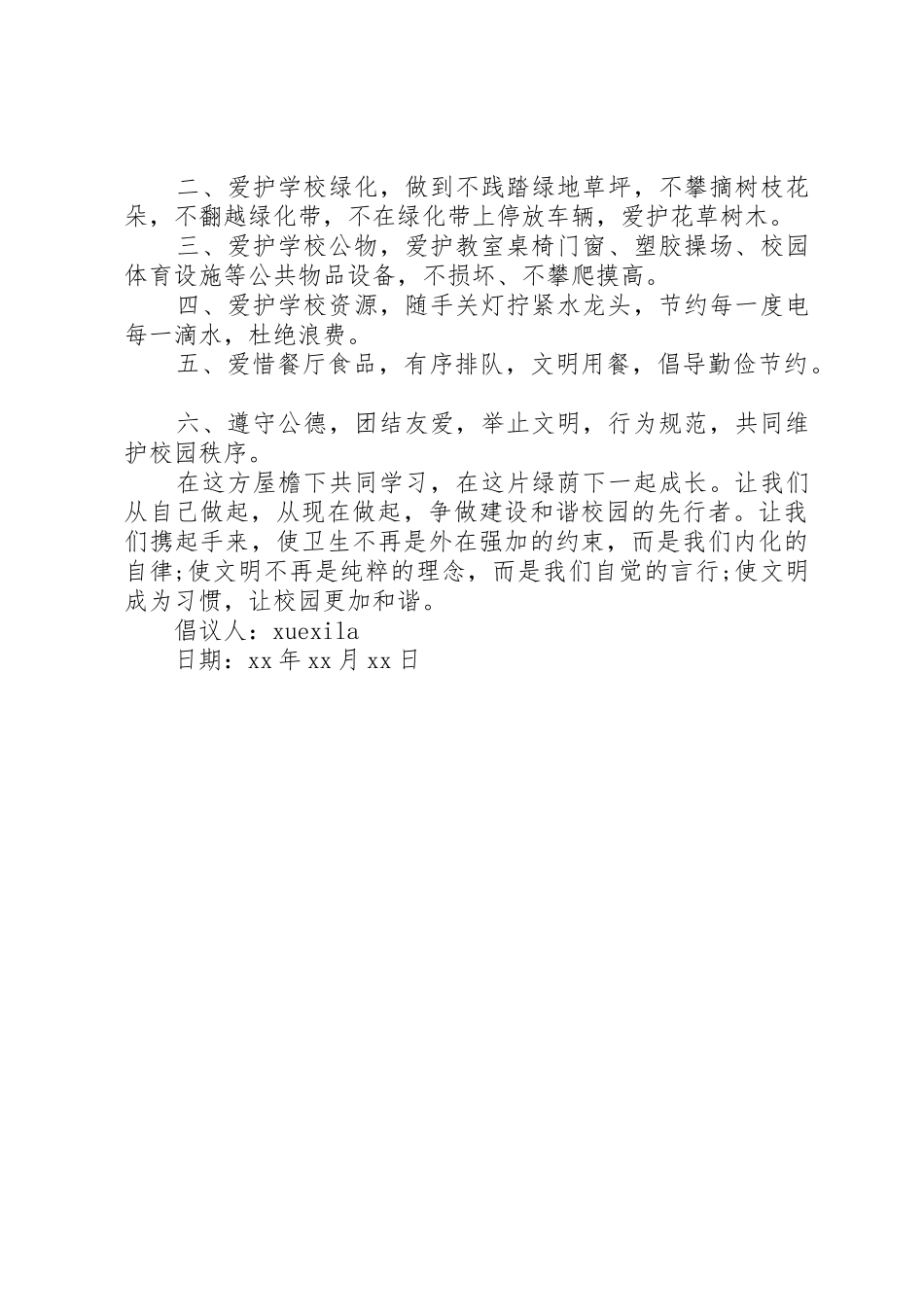 二、爱护学校绿化，做到不践踏绿地草坪，不攀摘树枝花朵，不翻越绿化带，不在绿化带上停放车辆，爱护花草树木。

三、爱护学校公物，爱护教室桌椅门窗、塑胶操场、校园体育设施等公共物品设备，不损坏、不攀爬摸高。

四、爱护学校资源，随手关灯拧紧水龙头，节约每一度电每一滴水，杜绝浪费。

五、爱惜餐厅食品，有序排队，文明用餐，倡导勤俭节约。

六、遵守公德，团结友爱，举止文明，行为规范，共同维护校园秩序。

在这方屋檐下共同学习，在这片绿荫下一起成长。让我们从自己做起，从现在做起，争做建设和谐校园的先行者。让我们携起手来，使卫生不再是外在强加的约束，而是我们内化的自律;使文明不再是纯粹的理念，而是我们自觉的言行;使文明成为习惯，让校园更加和谐。

倡议人：xuexila

日期：xx年xx月xx日